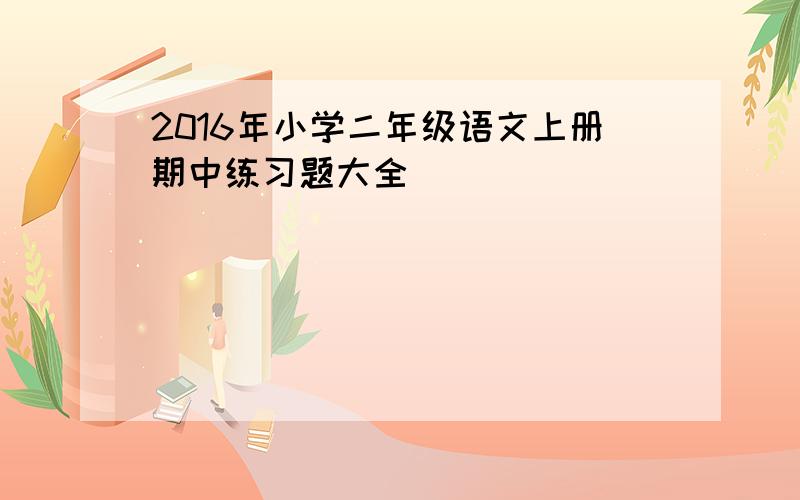 2016年小学二年级语文上册期中练习题大全